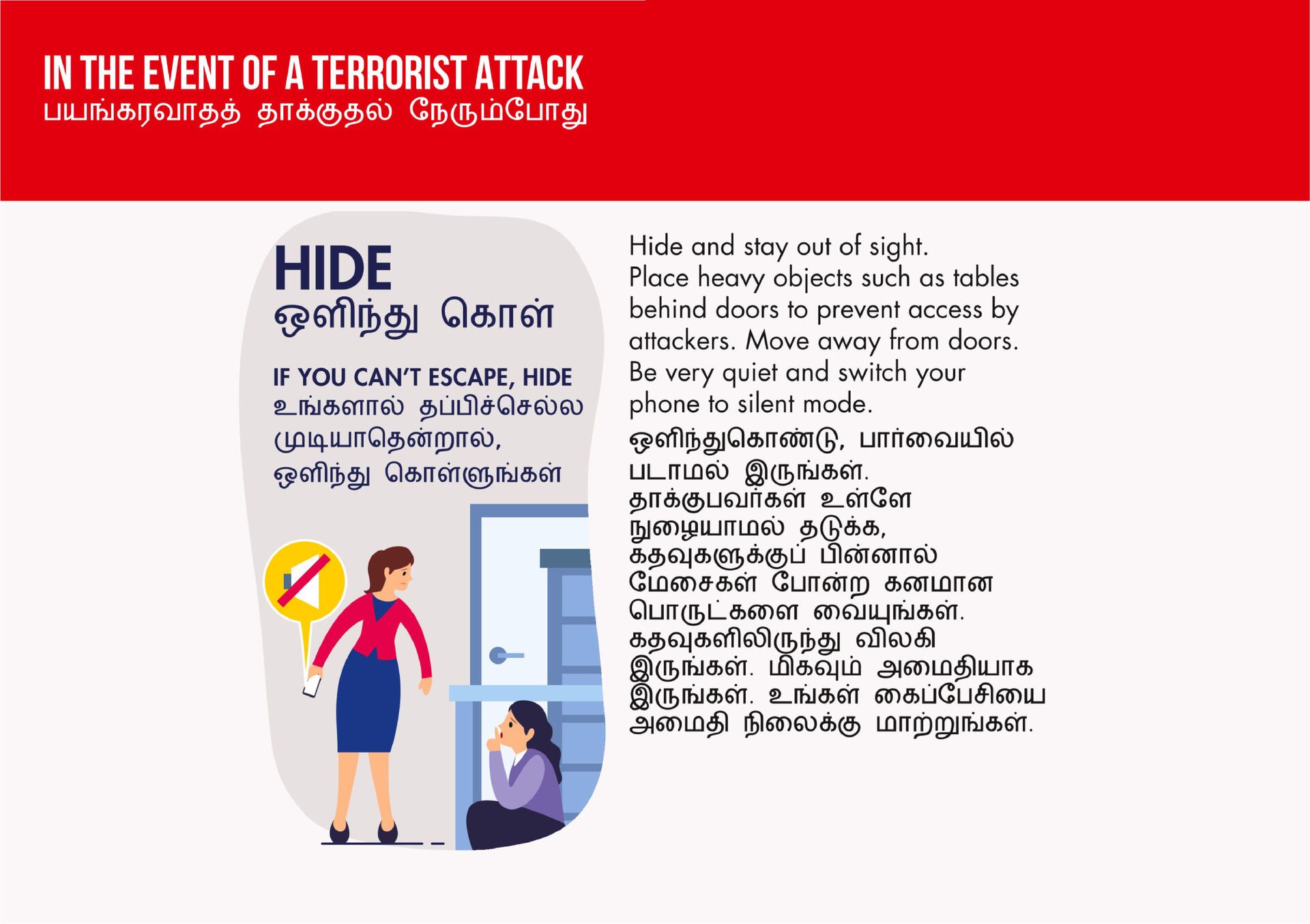 IN THE EVENT OF A TERRORIST ATTACK
பயங்கரவாதத் தாக்குதல் நேரும்போது

HIDE
ஒளிந்து கொள்

IF YOU CAN'T ESCAPE, HIDE
உங்களால் தப்பிச்செல்ல முடியாதென்றால், ஒளிந்து கொள்ளுங்கள்

Hide and stay out of sight. Place heavy objects such as tables behind doors to prevent access by attackers. Move away from doors. Be very quiet and switch your phone to silent mode.

ஒளிந்துகொண்டு, பார்வையில் படாமல் இருங்கள். தாக்குபவர்கள் உள்ளே நுழையாமல் தடுக்க, கதவுகளுக்குப் பின்னால் மேசைகள் போன்ற கனமான பொருட்களை வையுங்கள். கதவுகளிலிருந்து விலகி இருங்கள். மிகவும் அமைதியாக இருங்கள். உங்கள் கைப்பேசியை அமைதி நிலைக்கு மாற்றுங்கள்.